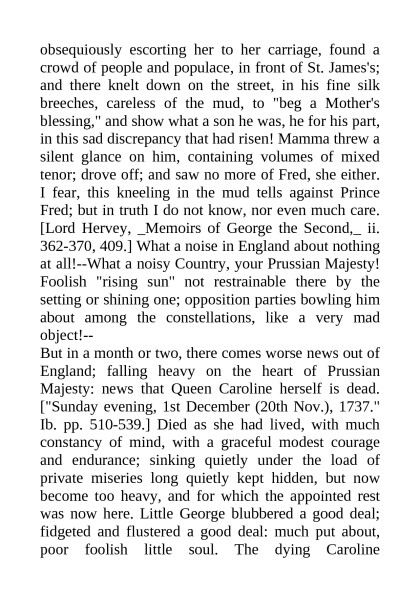 obsequiously escorting her to her carriage, found a crowd of people and populace, in front of St. James's; and there knelt down on the street, in his fine silk breeches, careless of the mud, to "beg a Mother's blessing," and show what a son he was, he for his part, in this sad discrepancy that had risen! Mamma threw a silent glance on him, containing volumes of mixed tenor; drove off; and saw no more of Fred, she either. I fear, this kneeling in the mud tells against Prince Fred; but in truth I do not know, nor even much care. [Lord Hervey, _Memoirs of George the Second,_ ii. 362-370, 409.] What a noise in England about nothing at all!--What a noisy Country, your Prussian Majesty! Foolish "rising sun" not restrainable there by the setting or shining one; opposition parties bowling him about among the constellations, like a very mad object!--
But in a month or two, there comes worse news out of England; falling heavy on the heart of Prussian Majesty: news that Queen Caroline herself is dead. ["Sunday evening, 1st December (20th Nov.), 1737." Ib. pp. 510-539.] Died as she had lived, with much constancy of mind, with a graceful modest courage and endurance; sinking quietly under the load of private miseries long quietly kept hidden, but now become too heavy, and for which the appointed rest was now here. Little George blubbered a good deal; fidgeted and flustered a good deal: much put about, poor foolish little soul. The dying Caroline